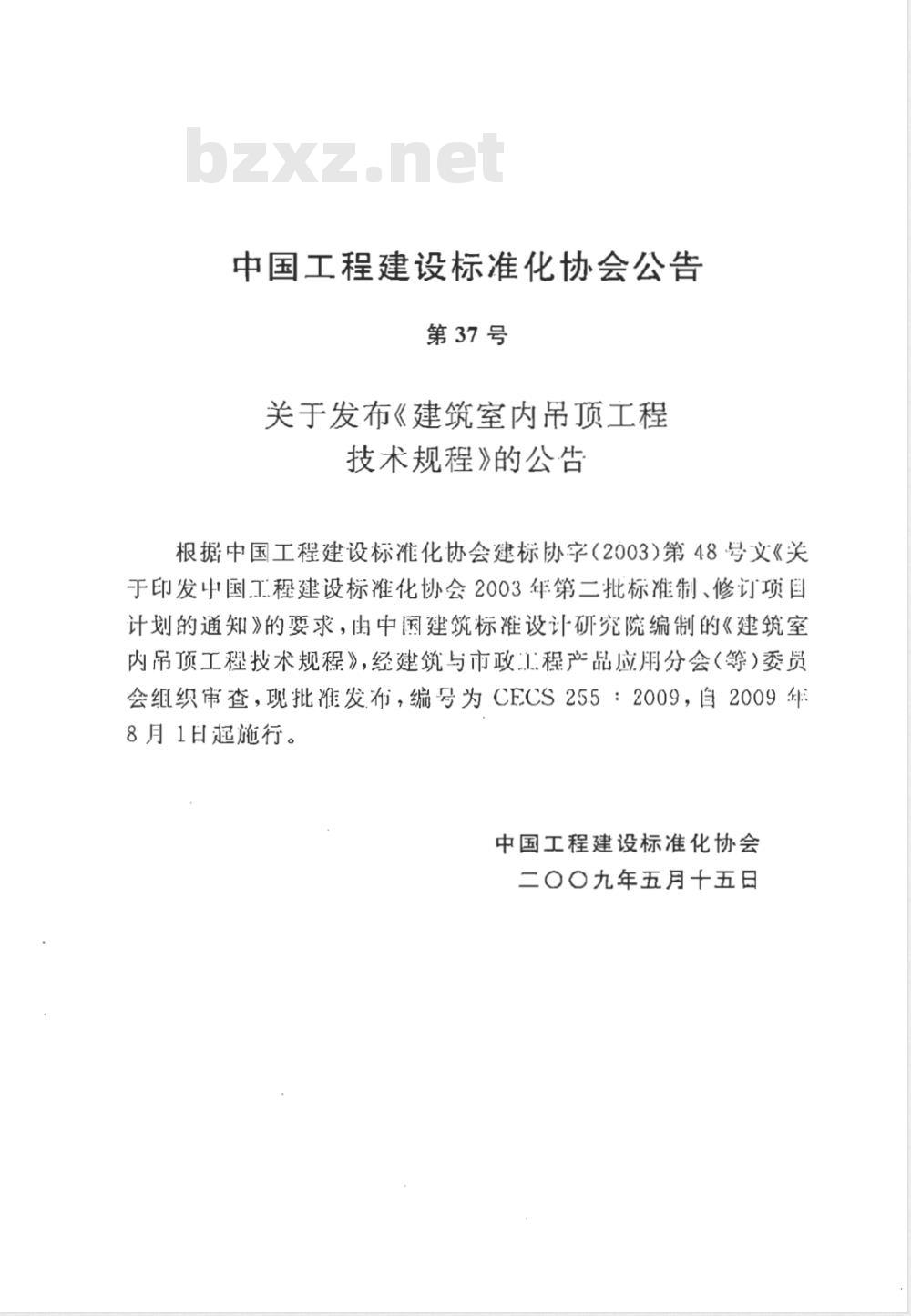 bzxz.net

中国工程建设标准化协会公告

第37号

关于发布《建筑室内吊顶工程技术规程》的公告

根据中国工程建设标准化协会建标协字(2003)第48号文《关于印发中国工程建设标准化协会2003年第二批标准制、修订项目计划的通知》的要求，由中国建筑标准设计研究院编制的《建筑室内吊顶工程技术规程》，经建筑与市政工程产品应用分会(等)委员会组织审查，现批准发布，编号为CECS 255：2009，自2009年8月1日起施行。

中国工程建设标准化协会
二〇〇九年五月十五日